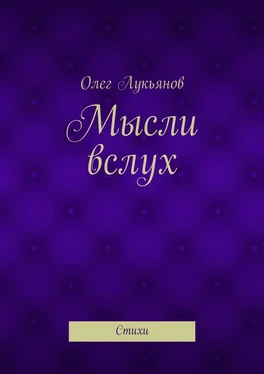 Олег Лукьянов

Мысли вслух

Стихи